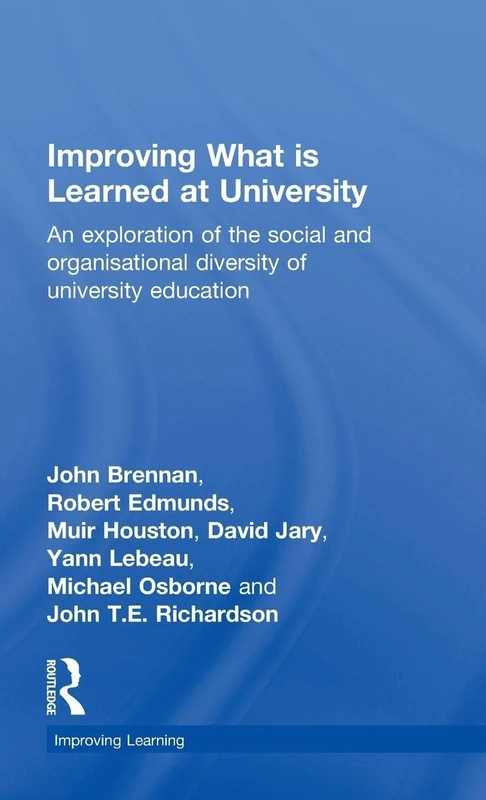 Improving What is Learned at University

An exploration of the social and organisational diversity of university education

John Brennan, Robert Edmunds, Muir Houston, David Jary, Yann Lebeau, Michael Osborne and John T.E. Richardson

ROUTLEDGE

Improving Learning